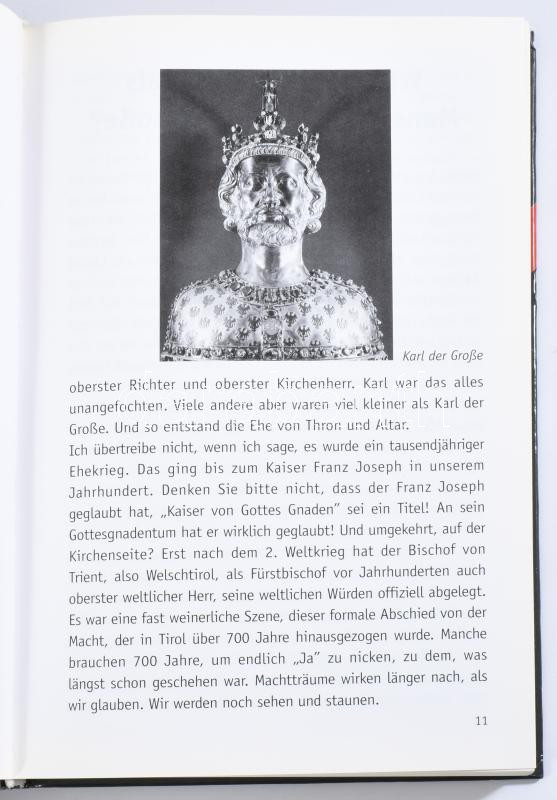 Karl der Große

oberster Richter und oberster Kirchenherr. Karl war das alles unangefochten. Viele andere aber waren viel kleiner als Karl der Große. Und so entstand die Ehe von Thron und Altar.
Ich übertreibe nicht, wenn ich sage, es wurde ein tausendjähriger Ehekrieg. Das ging bis zum Kaiser Franz Joseph in unserem Jahrhundert. Denken Sie bitte nicht, dass der Franz Joseph geglaubt hat, „Kaiser von Gottes Gnaden" sei ein Titel! An sein Gottesgnadentum hat er wirklich geglaubt! Und umgekehrt, auf der Kirchenseite? Erst nach dem 2. Weltkrieg hat der Bischof von Trient, also Welschtirol, als Fürstbischof vor Jahrhunderten auch oberster weltlicher Herr, seine weltlichen Würden offiziell abgelegt. Es war eine fast weinerliche Szene, dieser formale Abschied von der Macht, der in Tirol über 700 Jahre hinausgezogen wurde. Manche brauchen 700 Jahre, um endlich „Ja" zu nicken, zu dem, was längst schon geschehen war. Machtträume wirken länger nach, als wir glauben. Wir werden noch sehen und staunen.

11